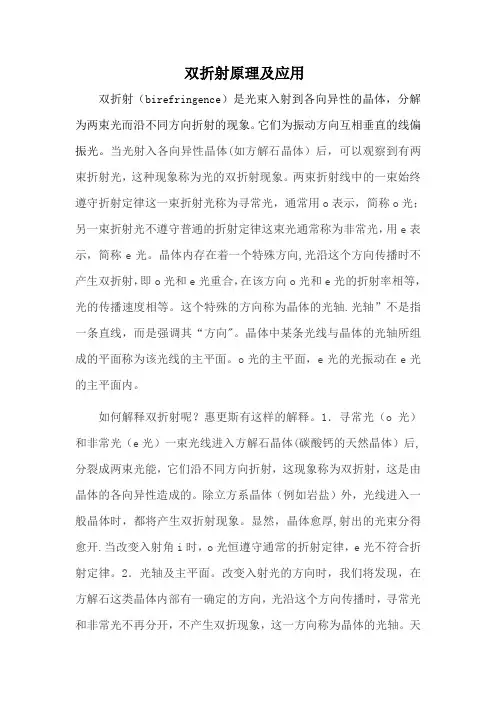 双折射原理及应用

双折射（birefringence）是光束入射到各向异性的晶体，分解为两束光而沿不同方向折射的现象。它们为振动方向互相垂直的线偏振光。当光射入各向异性晶体(如方解石晶体）后，可以观察到有两束折射光，这种现象称为光的双折射现象。两束折射线中的一束始终遵守折射定律这一束折射光称为寻常光，通常用 o 表示，简称 o 光；另一束折射光不遵守普通的折射定律这束光通常称为非常光，用 e 表示，简称 e 光。晶体内存在着一个特殊方向,光沿这个方向传播时不产生双折射，即 o 光和 e 光重合，在该方向 o 光和 e 光的折射率相等，光的传播速度相等。这个特殊的方向称为晶体的光轴.光轴”不是指一条直线，而是强调其“方向”。晶体中某条光线与晶体的光轴所组成的平面称为该光线的主平面。o 光的主平面，e 光的光振动在 e 光的主平面内。

如何解释双折射呢？惠更斯有这样的解释。1. 寻常光（o 光）和非常光（e 光）一束光线进入方解石晶体(碳酸钙的天然晶体）后，分裂成两束光能，它们沿不同方向折射，这现象称为双折射，这是由晶体的各向异性造成的。除立方系晶体（例如岩盐）外，光线进入一般晶体时，都将产生双折射现象。显然，晶体愈厚,射出的光束分得愈开.当改变入射角 i 时，o 光恒遵守通常的折射定律，e 光不符合折射定律。2. 光轴及主平面。改变入射光的方向时，我们将发现，在方解石这类晶体内部有一确定的方向，光沿这个方向传播时，寻常光和非常光不再分开，不产生双折现象，这一方向称为晶体的光轴。天